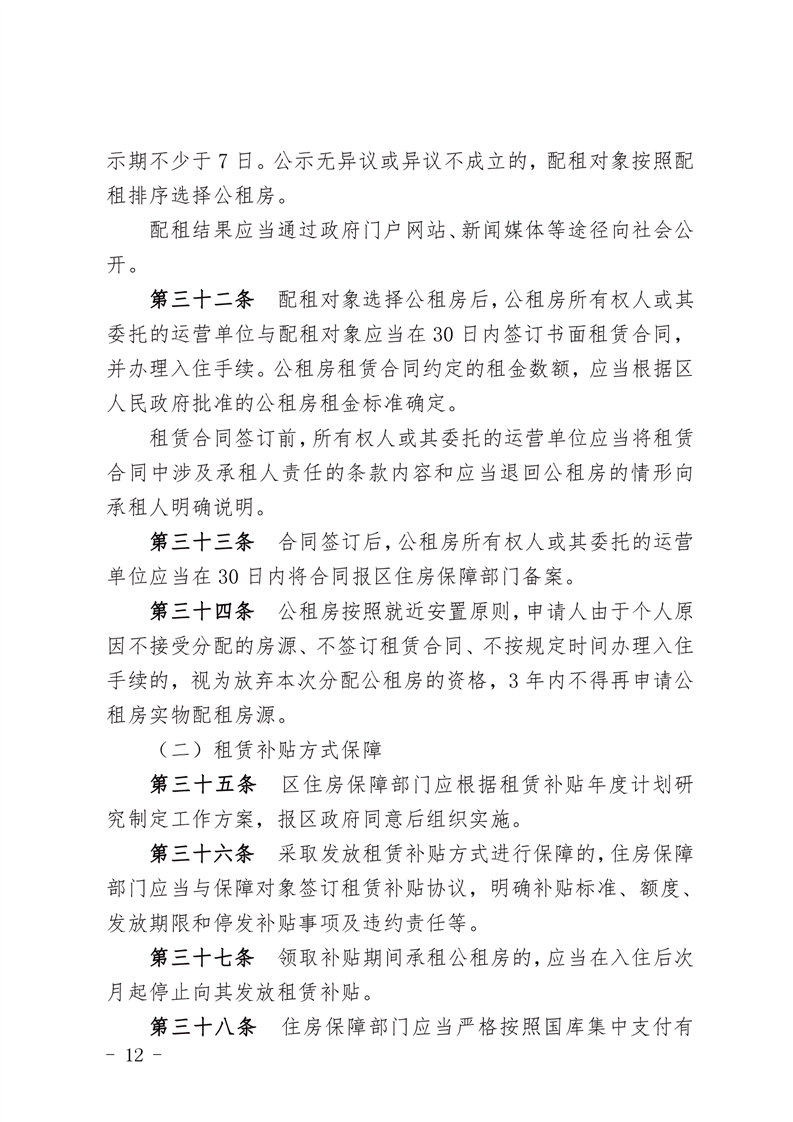 示期不少于 7 日。公示无异议或异议不成立的，配租对象按照配租排序选择公租房。

配租结果应当通过政府门户网站、新闻媒体等途径向社会公开。

第三十二条　配租对象选择公租房后，公租房所有权人或其委托的运营单位与配租对象应当在 30 日内签订书面租赁合同，并办理入住手续。公租房租赁合同约定的租金数额，应当根据区人民政府批准的公租房租金标准确定。

租赁合同签订前，所有权人或其委托的运营单位应当将租赁合同中涉及承租人责任的条款内容和应当退回公租房的情形向承租人明确说明。

第三十三条　合同签订后，公租房所有权人或其委托的运营单位应当在 30 日内将合同报区住房保障部门备案。

第三十四条　公租房按照就近安置原则，申请人由于个人原因不接受分配的房源、不签订租赁合同、不按规定时间办理入住手续的，视为放弃本次分配公租房的资格，3 年内不得再申请公租房实物配租房源。

（二）租赁补贴方式保障

第三十五条　区住房保障部门应根据租赁补贴年度计划研究制定工作方案，报区政府同意后组织实施。

第三十六条　采取发放租赁补贴方式进行保障的，住房保障部门应当与保障对象签订租赁补贴协议，明确补贴标准、额度、发放期限和停发补贴事项及违约责任等。

第三十七条　领取补贴期间承租公租房的，应当在入住后次月起停止向其发放租赁补贴。

第三十八条　住房保障部门应当严格按照国库集中支付有

－ 12 －